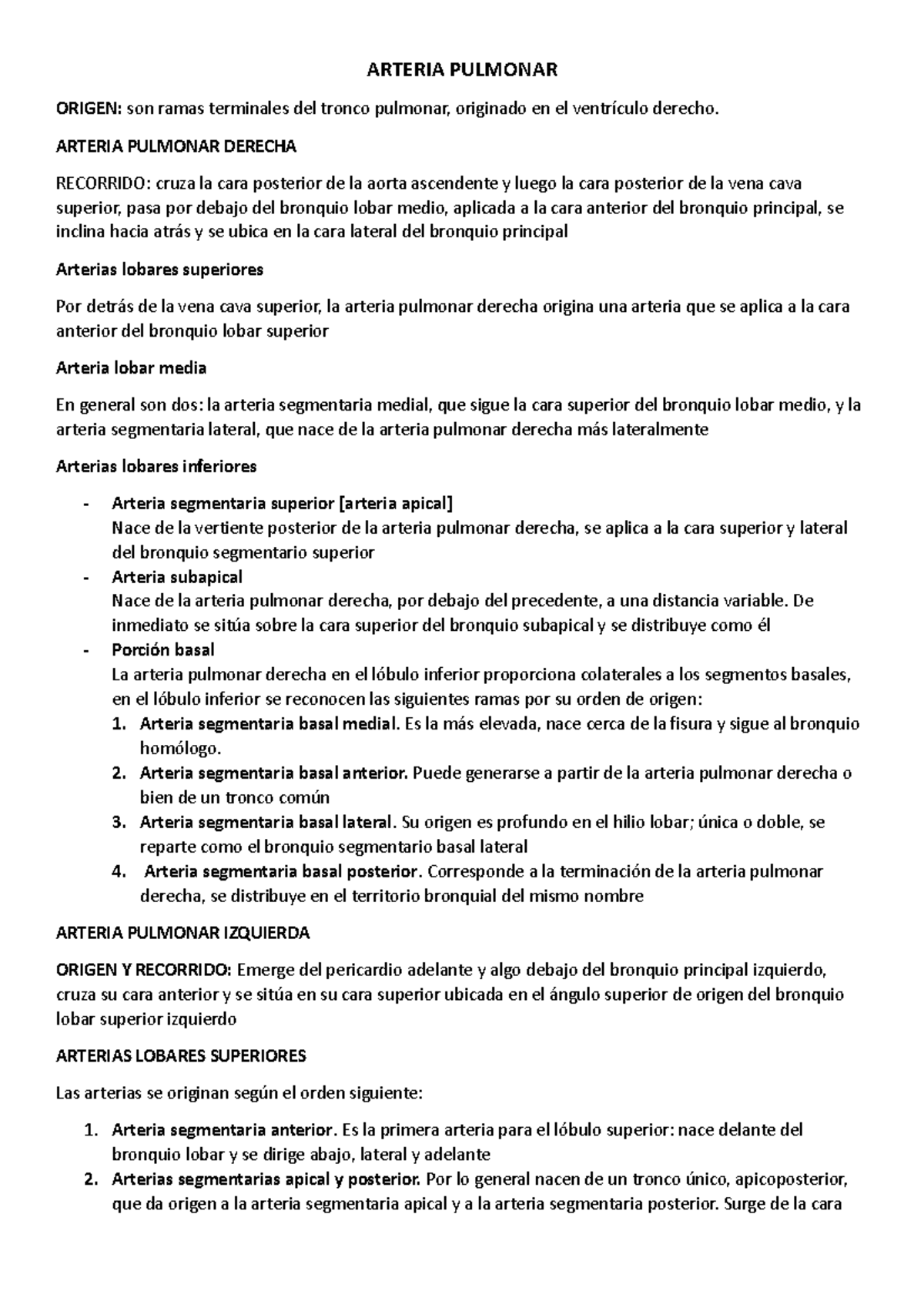 ARTERIA PULMONAR

ORIGEN: son ramas terminales del tronco pulmonar, originado en el ventrículo derecho.

ARTERIA PULMONAR DERECHA

RECORRIDO: cruza la cara posterior de la aorta ascendente y luego la cara posterior de la vena cava superior, pasa por debajo del bronquio lobar medio, aplicada a la cara anterior del bronquio principal, se inclina hacia atrás y se ubica en la cara lateral del bronquio principal

Arterias lobares superiores

Por detrás de la vena cava superior, la arteria pulmonar derecha origina una arteria que se aplica a la cara anterior del bronquio lobar superior

Arteria lobar media

En general son dos: la arteria segmentaria medial, que sigue la cara superior del bronquio lobar medio, y la arteria segmentaria lateral, que nace de la arteria pulmonar derecha más lateralmente

Arterias lobares inferiores

- Arteria segmentaria superior [arteria apical]
Nace de la vertiente posterior de la arteria pulmonar derecha, se aplica a la cara superior y lateral del bronquio segmentario superior
- Arteria subapical
Nace de la arteria pulmonar derecha, por debajo del precedente, a una distancia variable. De inmediato se sitúa sobre la cara superior del bronquio subapical y se distribuye como él
- Porción basal
La arteria pulmonar derecha en el lóbulo inferior proporciona colaterales a los segmentos basales, en el lóbulo inferior se reconocen las siguientes ramas por su orden de origen:
1. Arteria segmentaria basal medial. Es la más elevada, nace cerca de la fisura y sigue al bronquio homólogo.
2. Arteria segmentaria basal anterior. Puede generarse a partir de la arteria pulmonar derecha o bien de un tronco común
3. Arteria segmentaria basal lateral. Su origen es profundo en el hilio lobar; única o doble, se reparte como el bronquio segmentario basal lateral
4. Arteria segmentaria basal posterior. Corresponde a la terminación de la arteria pulmonar derecha, se distribuye en el territorio bronquial del mismo nombre

ARTERIA PULMONAR IZQUIERDA

ORIGEN Y RECORRIDO: Emerge del pericardio adelante y algo debajo del bronquio principal izquierdo, cruza su cara anterior y se sitúa en su cara superior ubicada en el ángulo superior de origen del bronquio lobar superior izquierdo

ARTERIAS LOBARES SUPERIORES

Las arterias se originan según el orden siguiente:

1. Arteria segmentaria anterior. Es la primera arteria para el lóbulo superior: nace delante del bronquio lobar y se dirige abajo, lateral y adelante
2. Arterias segmentarias apical y posterior. Por lo general nacen de un tronco único, apicoposterior, que da origen a la arteria segmentaria apical y a la arteria segmentaria posterior. Surge de la cara